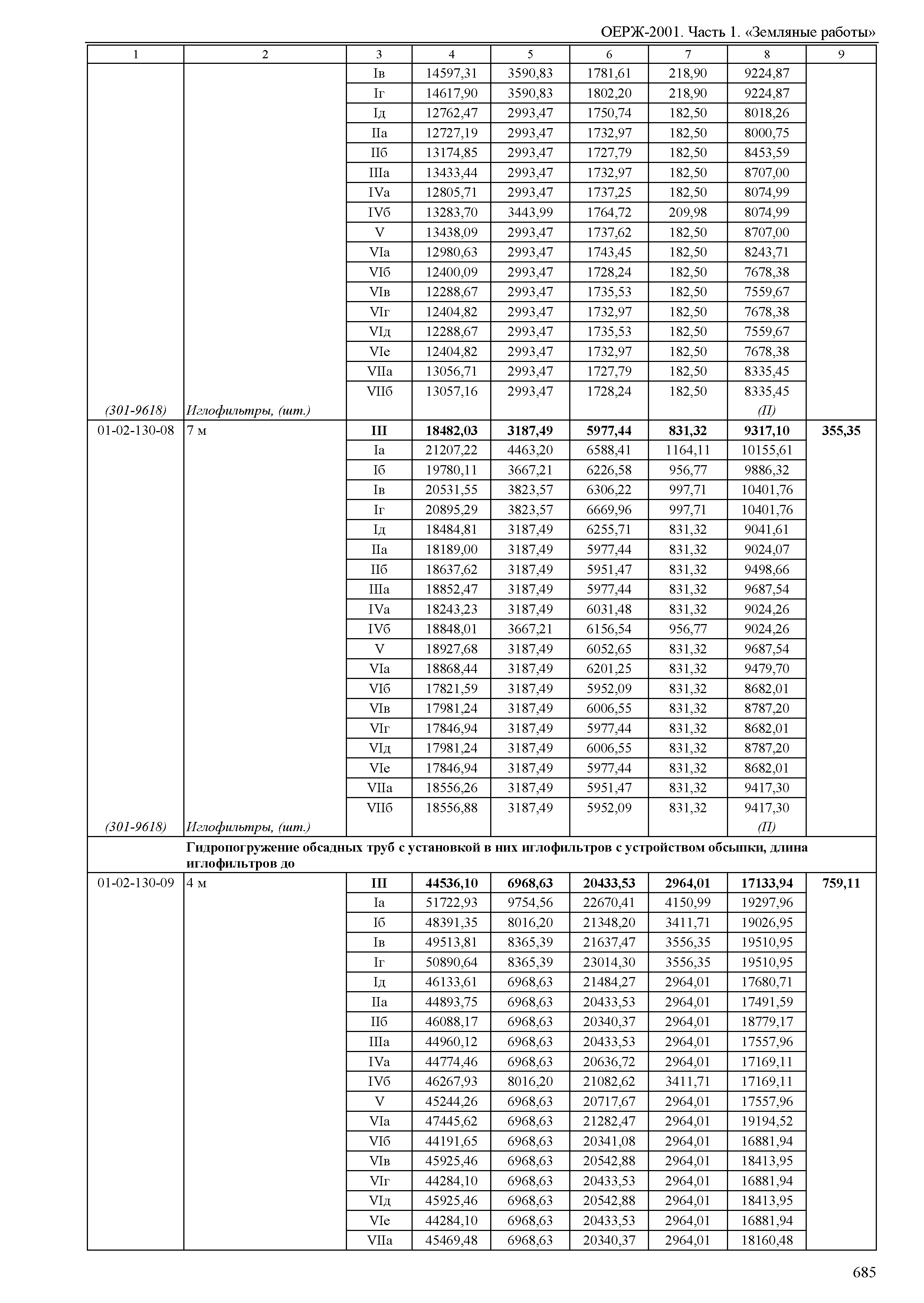 ОЕРЖ-2001. Часть 1. «Земляные работы»

| 1 | 2 | 3 | 4 | 5 | 6 | 7 | 8 | 9 |
|---|---|---|---|---|---|---|---|---|
| | | Iв | 14597,31 | 3590,83 | 1781,61 | 218,90 | 9224,87 | |
| | | Iг | 14617,90 | 3590,83 | 1802,20 | 218,90 | 9224,87 | |
| | | Iд | 12762,47 | 2993,47 | 1750,74 | 182,50 | 8018,26 | |
| | | IIа | 12727,19 | 2993,47 | 1732,97 | 182,50 | 8000,75 | |
| | | IIб | 13174,85 | 2993,47 | 1727,79 | 182,50 | 8453,59 | |
| | | IIIа | 13433,44 | 2993,47 | 1732,97 | 182,50 | 8707,00 | |
| | | IVа | 12805,71 | 2993,47 | 1737,25 | 182,50 | 8074,99 | |
| | | IVб | 13283,70 | 3443,99 | 1764,72 | 209,98 | 8074,99 | |
| | | V | 13438,09 | 2993,47 | 1737,62 | 182,50 | 8707,00 | |
| | | VIа | 12980,63 | 2993,47 | 1743,45 | 182,50 | 8243,71 | |
| | | VIб | 12400,09 | 2993,47 | 1728,24 | 182,50 | 7678,38 | |
| | | VIв | 12288,67 | 2993,47 | 1735,53 | 182,50 | 7559,67 | |
| | | VIг | 12404,82 | 2993,47 | 1732,97 | 182,50 | 7678,38 | |
| | | VIд | 12288,67 | 2993,47 | 1735,53 | 182,50 | 7559,67 | |
| | | VIе | 12404,82 | 2993,47 | 1732,97 | 182,50 | 7678,38 | |
| | | VIIа | 13056,71 | 2993,47 | 1727,79 | 182,50 | 8335,45 | |
| | | VIIб | 13057,16 | 2993,47 | 1728,24 | 182,50 | 8335,45 | |
| (301-9618) | Иглофильтры, (шт.) | | | | | | (П) | |
| 01-02-130-08 | 7 м | III | 18482,03 | 3187,49 | 5977,44 | 831,32 | 9317,10 | 355,35 |
| | | Iа | 21207,22 | 4463,20 | 6588,41 | 1164,11 | 10155,61 | |
| | | Iб | 19780,11 | 3667,21 | 6226,58 | 956,77 | 9886,32 | |
| | | Iв | 20531,55 | 3823,57 | 6306,22 | 997,71 | 10401,76 | |
| | | Iг | 20895,29 | 3823,57 | 6669,96 | 997,71 | 10401,76 | |
| | | Iд | 18484,81 | 3187,49 | 6255,71 | 831,32 | 9041,61 | |
| | | IIа | 18189,00 | 3187,49 | 5977,44 | 831,32 | 9024,07 | |
| | | IIб | 18637,62 | 3187,49 | 5951,47 | 831,32 | 9498,66 | |
| | | IIIа | 18852,47 | 3187,49 | 5977,44 | 831,32 | 9687,54 | |
| | | IVа | 18243,23 | 3187,49 | 6031,48 | 831,32 | 9024,26 | |
| | | IVб | 18848,01 | 3667,21 | 6156,54 | 956,77 | 9024,26 | |
| | | V | 18927,68 | 3187,49 | 6052,65 | 831,32 | 9687,54 | |
| | | VIа | 18868,44 | 3187,49 | 6201,25 | 831,32 | 9479,70 | |
| | | VIб | 17821,59 | 3187,49 | 5952,09 | 831,32 | 8682,01 | |
| | | VIв | 17981,24 | 3187,49 | 6006,55 | 831,32 | 8787,20 | |
| | | VIг | 17846,94 | 3187,49 | 5977,44 | 831,32 | 8682,01 | |
| | | VIд | 17981,24 | 3187,49 | 6006,55 | 831,32 | 8787,20 | |
| | | VIе | 17846,94 | 3187,49 | 5977,44 | 831,32 | 8682,01 | |
| | | VIIа | 18556,26 | 3187,49 | 5951,47 | 831,32 | 9417,30 | |
| | | VIIб | 18556,88 | 3187,49 | 5952,09 | 831,32 | 9417,30 | |
| (301-9618) | Иглофильтры, (шт.) | | | | | | (П) | |
| | Гидропогружение обсадных труб с установкой в них иглофильтров с устройством обсыпки, длина иглофильтров до | | | | | | | |
| 01-02-130-09 | 4 м | III | 44536,10 | 6968,63 | 20433,53 | 2964,01 | 17133,94 | 759,11 |
| | | Iа | 51722,93 | 9754,56 | 22670,41 | 4150,99 | 19297,96 | |
| | | Iб | 48391,35 | 8016,20 | 21348,20 | 3411,71 | 19026,95 | |
| | | Iв | 49513,81 | 8365,39 | 21637,47 | 3556,35 | 19510,95 | |
| | | Iг | 50890,64 | 8365,39 | 23014,30 | 3556,35 | 19510,95 | |
| | | Iд | 46133,61 | 6968,63 | 21484,27 | 2964,01 | 17680,71 | |
| | | IIа | 44893,75 | 6968,63 | 20433,53 | 2964,01 | 17491,59 | |
| | | IIб | 46088,17 | 6968,63 | 20340,37 | 2964,01 | 18779,17 | |
| | | IIIа | 44960,12 | 6968,63 | 20433,53 | 2964,01 | 17557,96 | |
| | | IVа | 44774,46 | 6968,63 | 20636,72 | 2964,01 | 17169,11 | |
| | | IVб | 46267,93 | 8016,20 | 21082,62 | 3411,71 | 17169,11 | |
| | | V | 45244,26 | 6968,63 | 20717,67 | 2964,01 | 17557,96 | |
| | | VIа | 47445,62 | 6968,63 | 21282,47 | 2964,01 | 19194,52 | |
| | | VIб | 44191,65 | 6968,63 | 20341,08 | 2964,01 | 16881,94 | |
| | | VIв | 45925,46 | 6968,63 | 20542,88 | 2964,01 | 18413,95 | |
| | | VIг | 44284,10 | 6968,63 | 20433,53 | 2964,01 | 16881,94 | |
| | | VIд | 45925,46 | 6968,63 | 20542,88 | 2964,01 | 18413,95 | |
| | | VIе | 44284,10 | 6968,63 | 20433,53 | 2964,01 | 16881,94 | |
| | | VIIа | 45469,48 | 6968,63 | 20340,37 | 2964,01 | 18160,48 | |

685